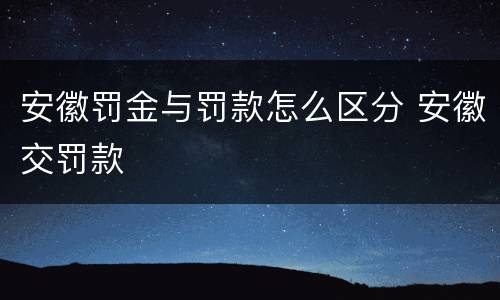 安徽罚金与罚款怎么区分 安徽交罚款